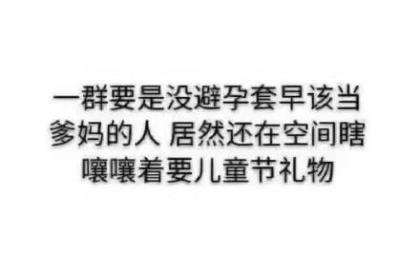 一群要是没避孕套早该当爹妈的人 居然还在空间瞎嚷嚷着要儿童节礼物